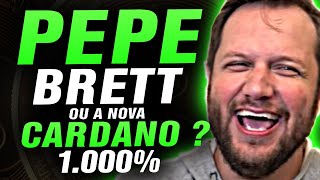 PEPE
BRETT
OU A NOVA
CARDANO ?
1.000%